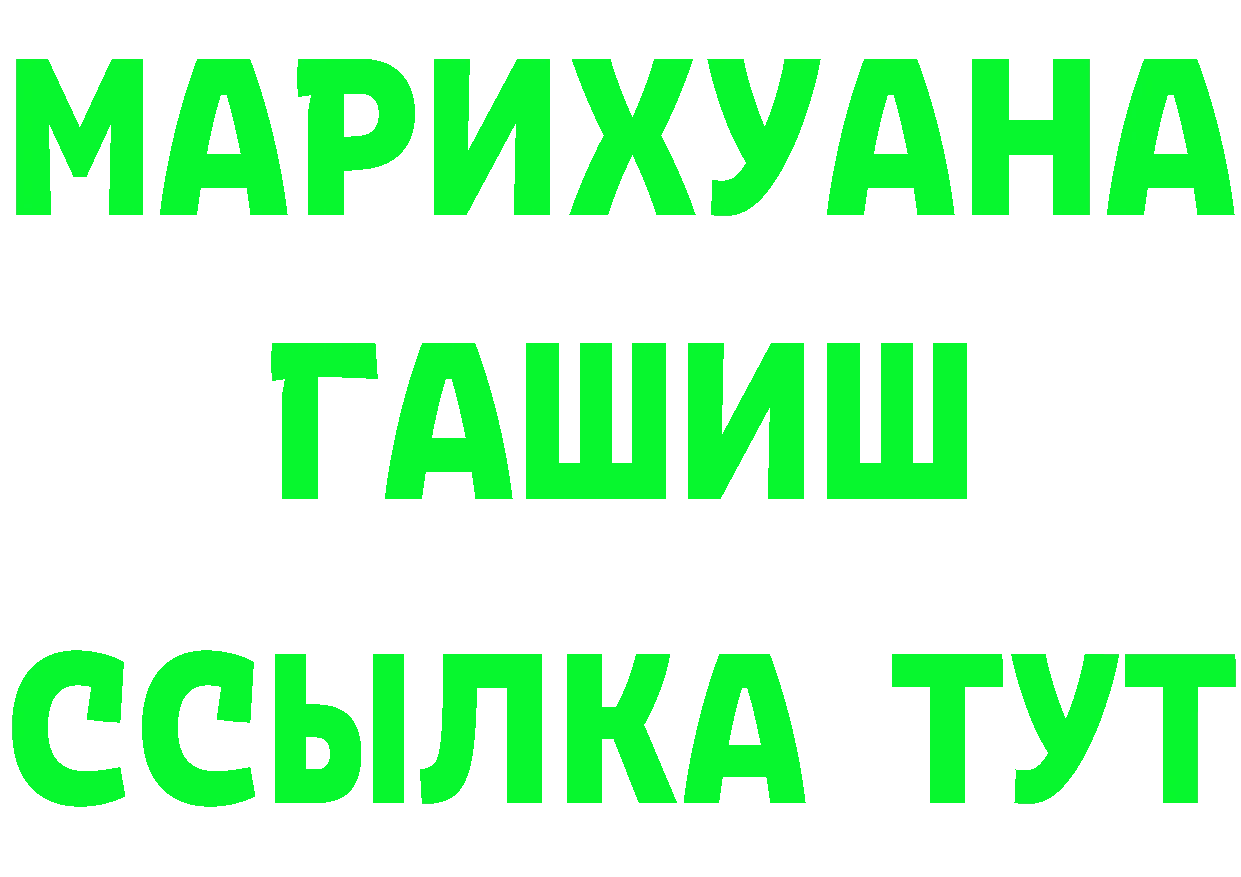 МАРИХУАНА
ГАШИШ
ССЫЛКА ТУТ